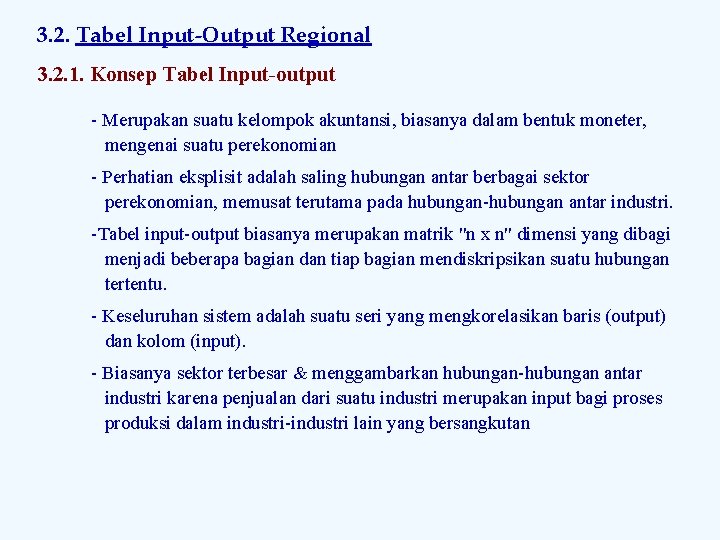 3.2. Tabel Input-Output Regional

3.2.1. Konsep Tabel Input-output

- Merupakan suatu kelompok akuntansi, biasanya dalam bentuk moneter, mengenai suatu perekonomian

- Perhatian eksplisit adalah saling hubungan antar berbagai sektor perekonomian, memusat terutama pada hubungan-hubungan antar industri.

-Tabel input-output biasanya merupakan matrik "n x n" dimensi yang dibagi menjadi beberapa bagian dan tiap bagian mendiskripsikan suatu hubungan tertentu.

- Keseluruhan sistem adalah suatu seri yang mengkorelasikan baris (output) dan kolom (input).

- Biasanya sektor terbesar & menggambarkan hubungan-hubungan antar industri karena penjualan dari suatu industri merupakan input bagi proses produksi dalam industri-industri lain yang bersangkutan